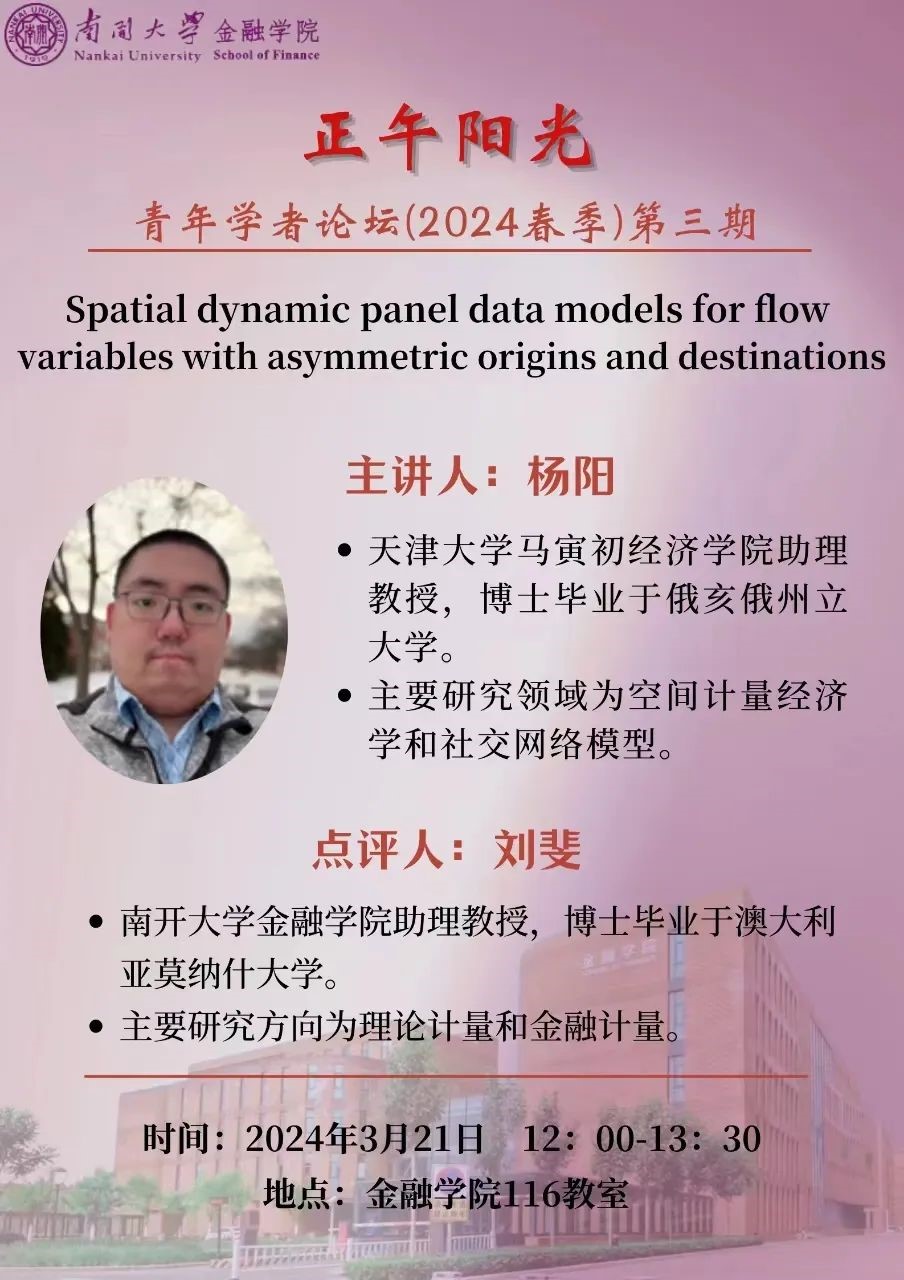 南开大学 金融学院
Nankai University School of Finance

正午阳光

青年学者论坛(2024春季)第三期

Spatial dynamic panel data models for flow variables with asymmetric origins and destinations

主讲人：杨阳

• 天津大学马寅初经济学院助理教授，博士毕业于俄亥俄州立大学。
• 主要研究领域为空间计量经济学和社交网络模型。

点评人：刘斐

• 南开大学金融学院助理教授，博士毕业于澳大利亚莫纳什大学。
• 主要研究方向为理论计量和金融计量。

时间：2024年3月21日 12：00-13：30
地点：金融学院116教室